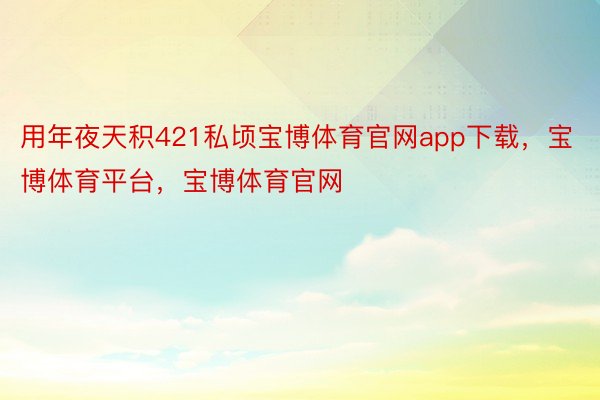 用年夜天积421私顷宝博体育官网app下载，宝博体育平台，宝博体育官网